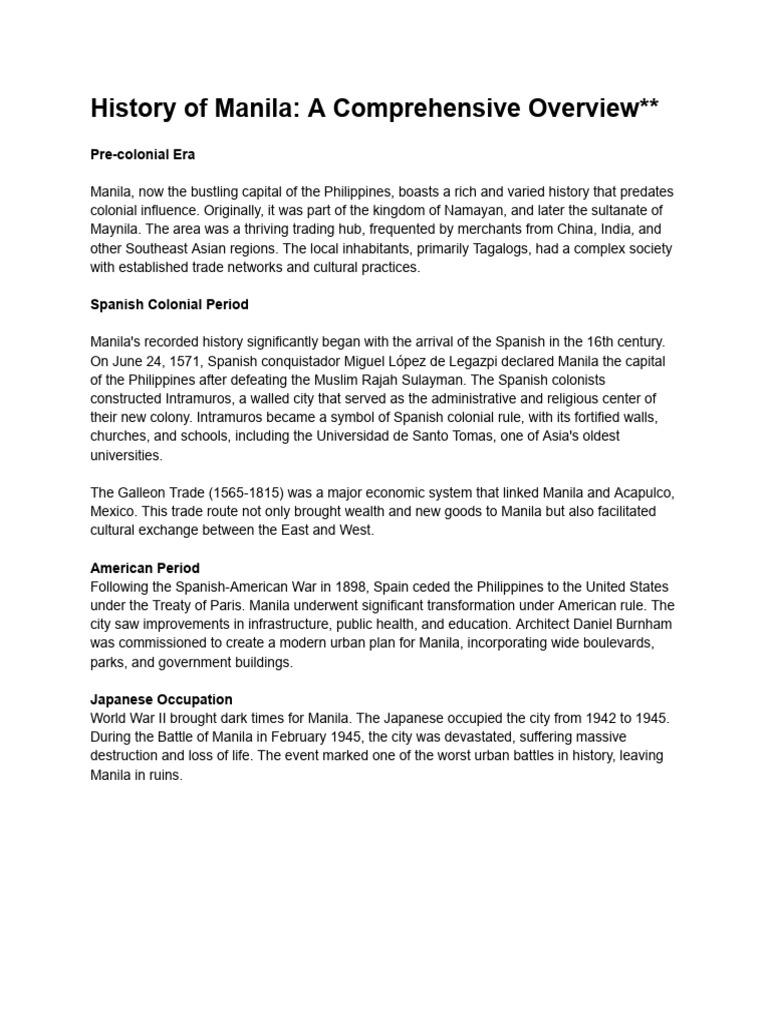 History of Manila: A Comprehensive Overview**

Pre-colonial Era

Manila, now the bustling capital of the Philippines, boasts a rich and varied history that predates colonial influence. Originally, it was part of the kingdom of Namayan, and later the sultanate of Maynila. The area was a thriving trading hub, frequented by merchants from China, India, and other Southeast Asian regions. The local inhabitants, primarily Tagalogs, had a complex society with established trade networks and cultural practices.

Spanish Colonial Period

Manila's recorded history significantly began with the arrival of the Spanish in the 16th century. On June 24, 1571, Spanish conquistador Miguel López de Legazpi declared Manila the capital of the Philippines after defeating the Muslim Rajah Sulayman. The Spanish colonists constructed Intramuros, a walled city that served as the administrative and religious center of their new colony. Intramuros became a symbol of Spanish colonial rule, with its fortified walls, churches, and schools, including the Universidad de Santo Tomas, one of Asia's oldest universities.

The Galleon Trade (1565-1815) was a major economic system that linked Manila and Acapulco, Mexico. This trade route not only brought wealth and new goods to Manila but also facilitated cultural exchange between the East and West.

American Period
Following the Spanish-American War in 1898, Spain ceded the Philippines to the United States under the Treaty of Paris. Manila underwent significant transformation under American rule. The city saw improvements in infrastructure, public health, and education. Architect Daniel Burnham was commissioned to create a modern urban plan for Manila, incorporating wide boulevards, parks, and government buildings.

Japanese Occupation
World War II brought dark times for Manila. The Japanese occupied the city from 1942 to 1945. During the Battle of Manila in February 1945, the city was devastated, suffering massive destruction and loss of life. The event marked one of the worst urban battles in history, leaving Manila in ruins.